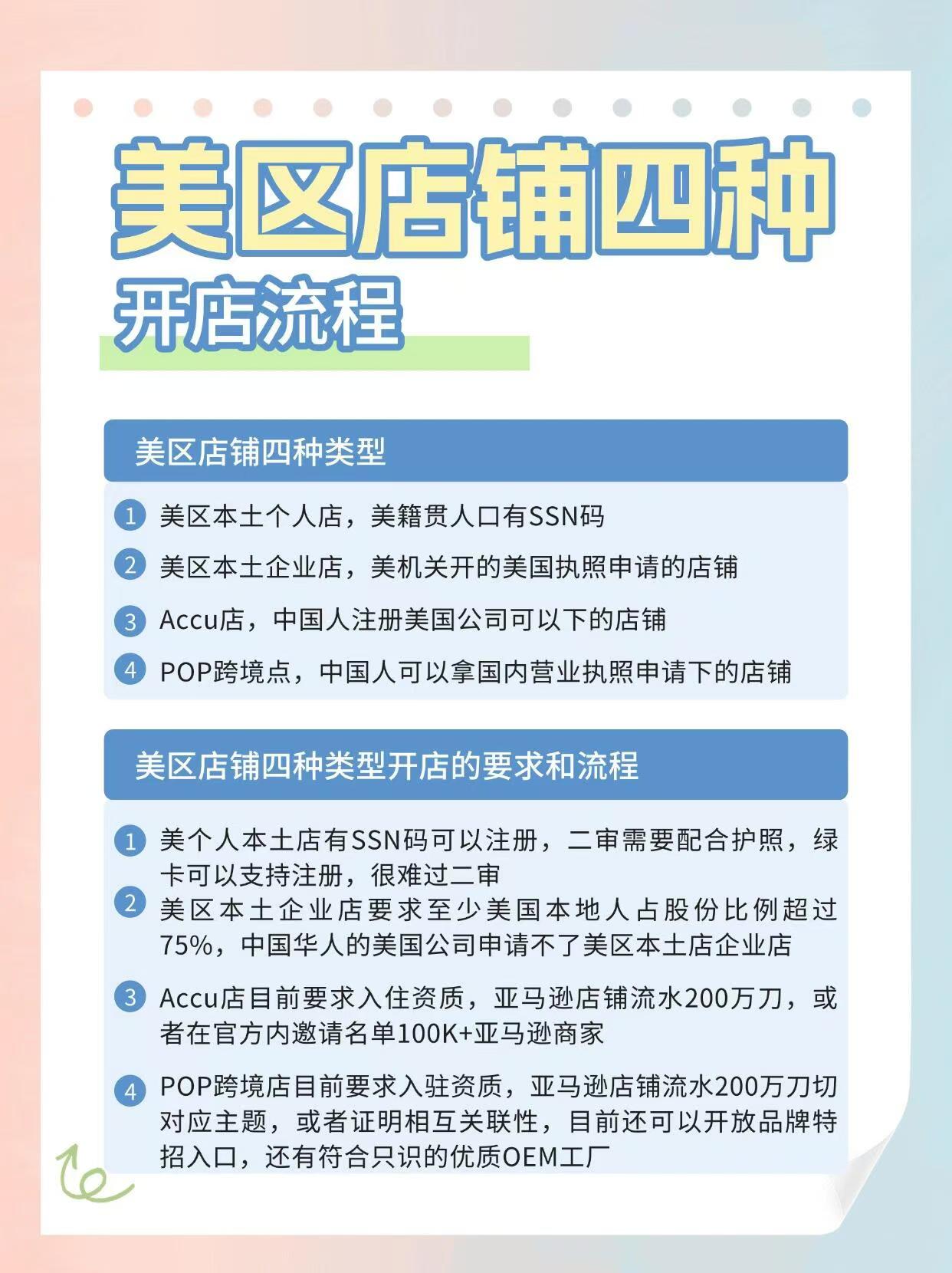 美区店铺四种
开店流程

美区店铺四种类型

1 美区本土个人店，美籍贯人口有SSN码
2 美区本土企业店，美机关开的美国执照申请的店铺
3 Accu店，中国人注册美国公司可以下的店铺
4 POP跨境点，中国人可以拿国内营业执照申请下的店铺

美区店铺四种类型开店的要求和流程

1 美个人本土店有SSN码可以注册，二审需要配合护照，绿卡可以支持注册，很难过二审
2 美区本土企业店要求至少美国本地人占股份比例超过75%，中国华人的美国公司申请不了美区本土店企业店
3 Accu店目前要求入住资质，亚马逊店铺流水200万刀，或者在官方内邀请名单100K+亚马逊商家
4 POP跨境店目前要求入驻资质，亚马逊店铺流水200万刀切对应主题，或者证明相互关联性，目前还可以开放品牌特招入口，还有符合只识的优质OEM工厂